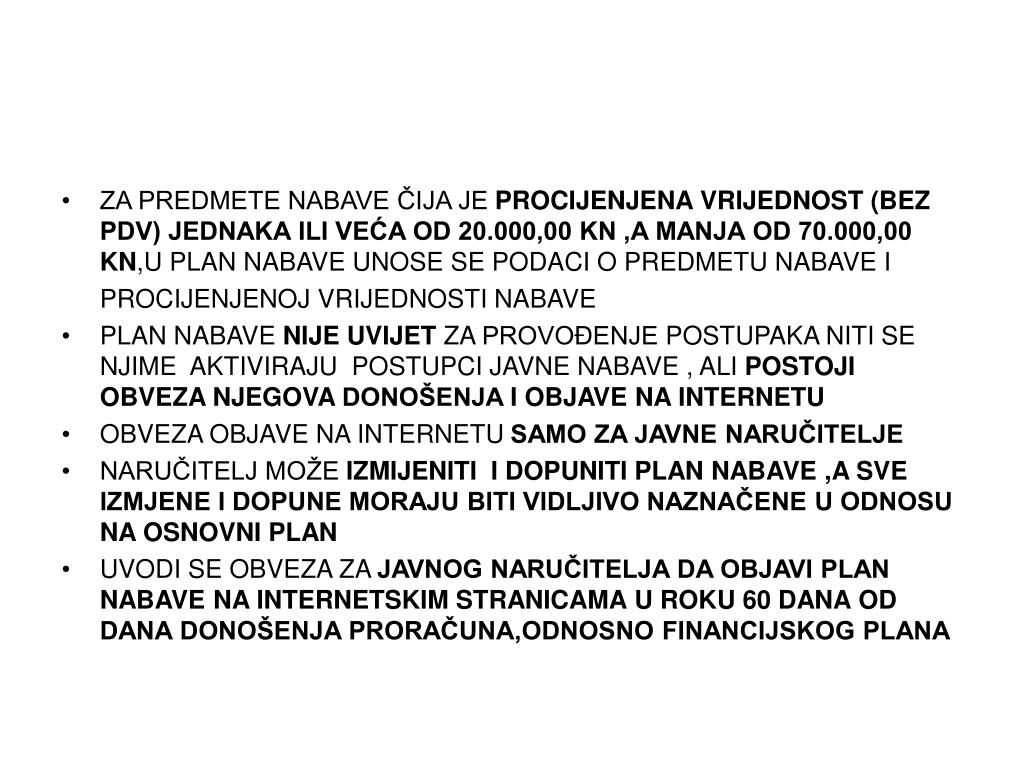 • ZA PREDMETE NABAVE ČIJA JE PROCIJENJENA VRIJEDNOST (BEZ PDV) JEDNAKA ILI VEĆA OD 20.000,00 KN ,A MANJA OD 70.000,00 KN,U PLAN NABAVE UNOSE SE PODACI O PREDMETU NABAVE I PROCIJENJENOJ VRIJEDNOSTI NABAVE

• PLAN NABAVE NIJE UVIJET ZA PROVOĐENJE POSTUPAKA NITI SE NJIME AKTIVIRAJU POSTUPCI JAVNE NABAVE , ALI POSTOJI OBVEZA NJEGOVA DONOŠENJA I OBJAVE NA INTERNETU

• OBVEZA OBJAVE NA INTERNETU SAMO ZA JAVNE NARUČITELJE

• NARUČITELJ MOŽE IZMIJENITI I DOPUNITI PLAN NABAVE ,A SVE IZMJENE I DOPUNE MORAJU BITI VIDLJIVO NAZNAČENE U ODNOSU NA OSNOVNI PLAN

• UVODI SE OBVEZA ZA JAVNOG NARUČITELJA DA OBJAVI PLAN NABAVE NA INTERNETSKIM STRANICAMA U ROKU 60 DANA OD DANA DONOŠENJA PRORAČUNA,ODNOSNO FINANCIJSKOG PLANA